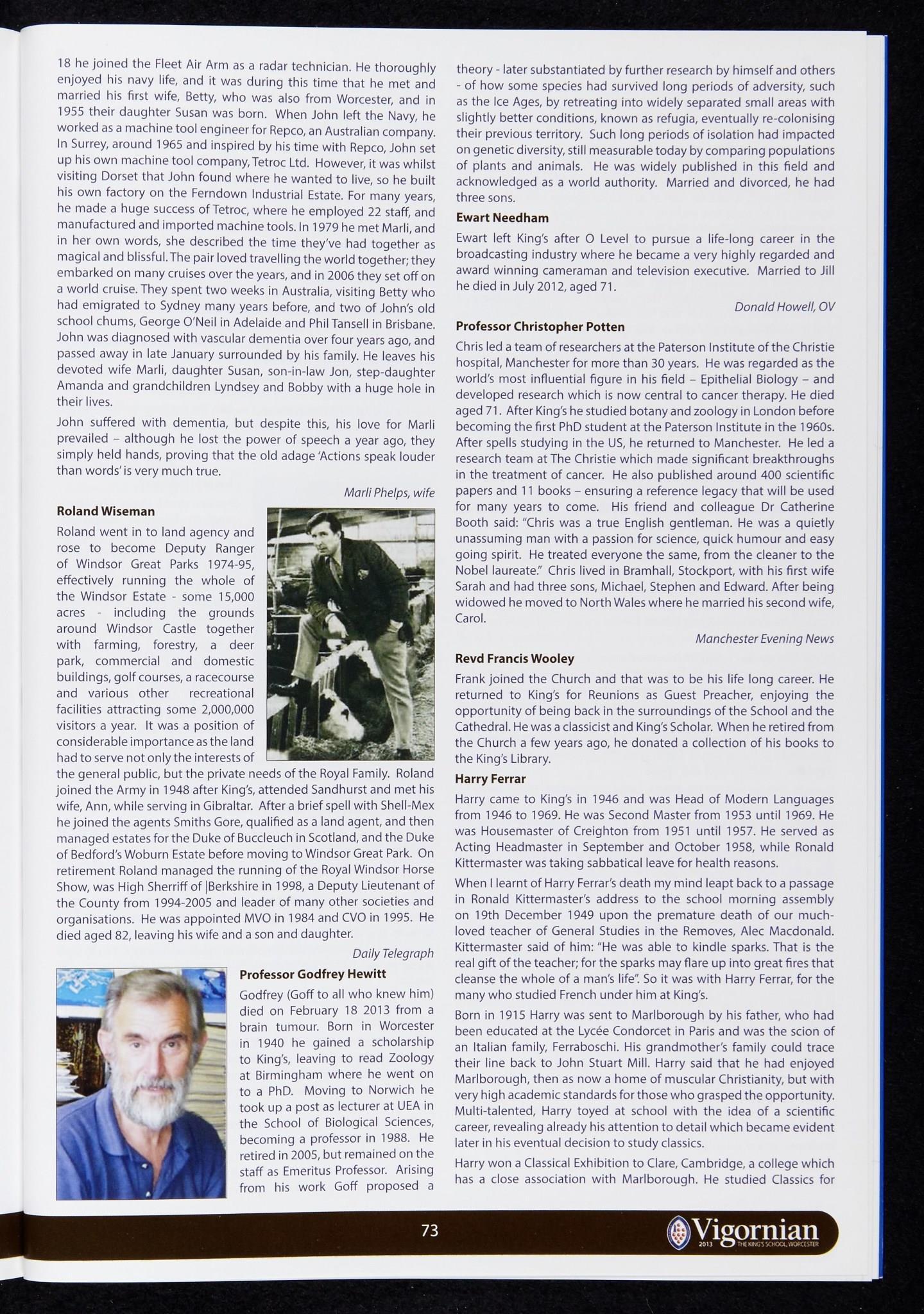 18 he joined the Fleet Air Arm as a radar technician. He thoroughly enjoyed his navy life, and it was during this time that he met and married his first wife, Betty, who was also from Worcester, and in 1955 their daughter Susan was born. When John left the Navy, he worked as a machine tool engineer for Repco, an Australian company. In Surrey, around 1965 and inspired by his time with Repco, John set up his own machine tool company, Tetroc Ltd. However, it was whilst visiting Dorset that John found where he wanted to live, so he built his own factory on the Ferndown Industrial Estate. For many years, he made a huge success of Tetroc, where he employed 22 staff, and manufactured and imported machine tools. In 1979 he met Marli, and in her own words, she described the time they've had together as magical and blissful. The pair loved travelling the world together; they embarked on many cruises over the years, and in 2006 they set off on a world cruise. They spent two weeks in Australia, visiting Betty who had emigrated to Sydney many years before, and two of John's old school chums, George O'Neil in Adelaide and Phil Tansell in Brisbane. John was diagnosed with vascular dementia over four years ago, and passed away in late January surrounded by his family. He leaves his devoted wife Marli, daughter Susan, son-in-law Jon, step-daughter Amanda and grandchildren Lyndsey and Bobby with a huge hole in their lives.

John suffered with dementia, but despite this, his love for Marli prevailed – although he lost the power of speech a year ago, they simply held hands, proving that the old adage 'Actions speak louder than words' is very much true.

Marli Phelps, wife

Roland Wiseman

Roland went in to land agency and rose to become Deputy Ranger of Windsor Great Parks 1974-95, effectively running the whole of the Windsor Estate - some 15,000 acres - including the grounds around Windsor Castle together with farming, forestry, a deer park, commercial and domestic buildings, golf courses, a racecourse and various other recreational facilities attracting some 2,000,000 visitors a year. It was a position of considerable importance as the land had to serve not only the interests of the general public, but the private needs of the Royal Family. Roland joined the Army in 1948 after King's, attended Sandhurst and met his wife, Ann, while serving in Gibraltar. After a brief spell with Shell-Mex he joined the agents Smiths Gore, qualified as a land agent, and then managed estates for the Duke of Buccleuch in Scotland, and the Duke of Bedford's Woburn Estate before moving to Windsor Great Park. On retirement Roland managed the running of the Royal Windsor Horse Show, was High Sherriff of |Berkshire in 1998, a Deputy Lieutenant of the County from 1994-2005 and leader of many other societies and organisations. He was appointed MVO in 1984 and CVO in 1995. He died aged 82, leaving his wife and a son and daughter.

Daily Telegraph

Professor Godfrey Hewitt

Godfrey (Goff to all who knew him) died on February 18 2013 from a brain tumour. Born in Worcester in 1940 he gained a scholarship to King's, leaving to read Zoology at Birmingham where he went on to a PhD. Moving to Norwich he took up a post as lecturer at UEA in the School of Biological Sciences, becoming a professor in 1988. He retired in 2005, but remained on the staff as Emeritus Professor. Arising from his work Goff proposed a theory - later substantiated by further research by himself and others - of how some species had survived long periods of adversity, such as the Ice Ages, by retreating into widely separated small areas with slightly better conditions, known as refugia, eventually re-colonising their previous territory. Such long periods of isolation had impacted on genetic diversity, still measurable today by comparing populations of plants and animals. He was widely published in this field and acknowledged as a world authority. Married and divorced, he had three sons.

Ewart Needham

Ewart left King's after O Level to pursue a life-long career in the broadcasting industry where he became a very highly regarded and award winning cameraman and television executive. Married to Jill he died in July 2012, aged 71.

Donald Howell, OV

Professor Christopher Potten

Chris led a team of researchers at the Paterson Institute of the Christie hospital, Manchester for more than 30 years. He was regarded as the world's most influential figure in his field – Epithelial Biology – and developed research which is now central to cancer therapy. He died aged 71. After King's he studied botany and zoology in London before becoming the first PhD student at the Paterson Institute in the 1960s. After spells studying in the US, he returned to Manchester. He led a research team at The Christie which made significant breakthroughs in the treatment of cancer. He also published around 400 scientific papers and 11 books – ensuring a reference legacy that will be used for many years to come. His friend and colleague Dr Catherine Booth said: "Chris was a true English gentleman. He was a quietly unassuming man with a passion for science, quick humour and easy going spirit. He treated everyone the same, from the cleaner to the Nobel laureate." Chris lived in Bramhall, Stockport, with his first wife Sarah and had three sons, Michael, Stephen and Edward. After being widowed he moved to North Wales where he married his second wife, Carol.

Manchester Evening News

Revd Francis Wooley

Frank joined the Church and that was to be his life long career. He returned to King's for Reunions as Guest Preacher, enjoying the opportunity of being back in the surroundings of the School and the Cathedral. He was a classicist and King's Scholar. When he retired from the Church a few years ago, he donated a collection of his books to the King's Library.

Harry Ferrar

Harry came to King's in 1946 and was Head of Modern Languages from 1946 to 1969. He was Second Master from 1953 until 1969. He was Housemaster of Creighton from 1951 until 1957. He served as Acting Headmaster in September and October 1958, while Ronald Kittermaster was taking sabbatical leave for health reasons.

When I learnt of Harry Ferrar's death my mind leapt back to a passage in Ronald Kittermaster's address to the school morning assembly on 19th December 1949 upon the premature death of our much-loved teacher of General Studies in the Removes, Alec Macdonald. Kittermaster said of him: "He was able to kindle sparks. That is the real gift of the teacher; for the sparks may flare up into great fires that cleanse the whole of a man's life". So it was with Harry Ferrar, for the many who studied French under him at King's.

Born in 1915 Harry was sent to Marlborough by his father, who had been educated at the Lycée Condorcet in Paris and was the scion of an Italian family, Ferraboschi. His grandmother's family could trace their line back to John Stuart Mill. Harry said that he had enjoyed Marlborough, then as now a home of muscular Christianity, but with very high academic standards for those who grasped the opportunity. Multi-talented, Harry toyed at school with the idea of a scientific career, revealing already his attention to detail which became evident later in his eventual decision to study classics.

Harry won a Classical Exhibition to Clare, Cambridge, a college which has a close association with Marlborough. He studied Classics for

73

Vigornian 2013 THE KING'S SCHOOL, WORCESTER